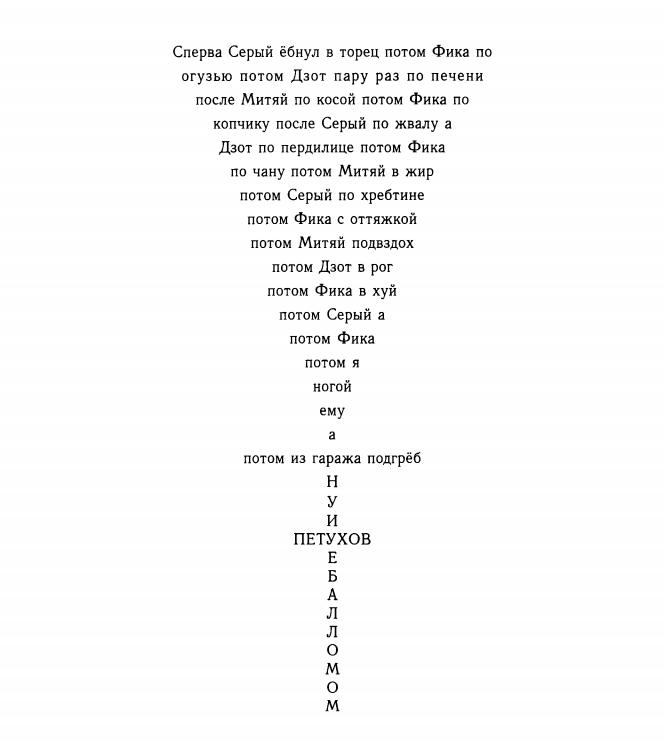 Сперва Серый ёбнул в торец потом Фика по
огузью потом Дзот пару раз по печени
после Митяй по косой потом Фика по
копчику после Серый по жвалу а
Дзот по пердилице потом Фика
по чану потом Митяй в жир
потом Серый по хребтине
потом Фика с оттяжкой
потом Митяй подвздох
потом Дзот в рог
потом Фика в хуй
потом Серый а
потом Фика
потом я
ногой
ему
а
потом из гаража подгрёб
Н
У
И
ПЕТУХОВ
Е
Б
А
Л
Л
О
М
О
М